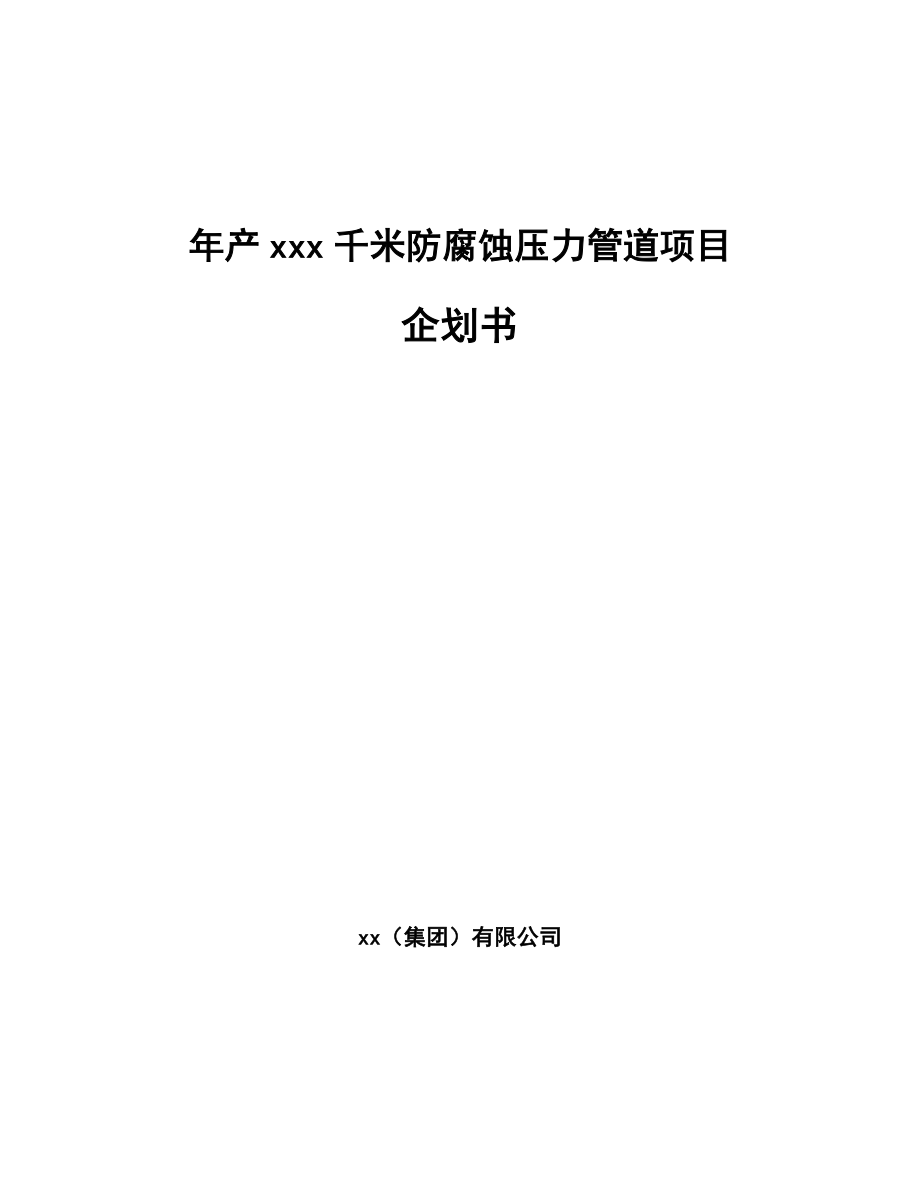 年产 xxx 千米防腐蚀压力管道项目

企划书

xx（集团）有限公司